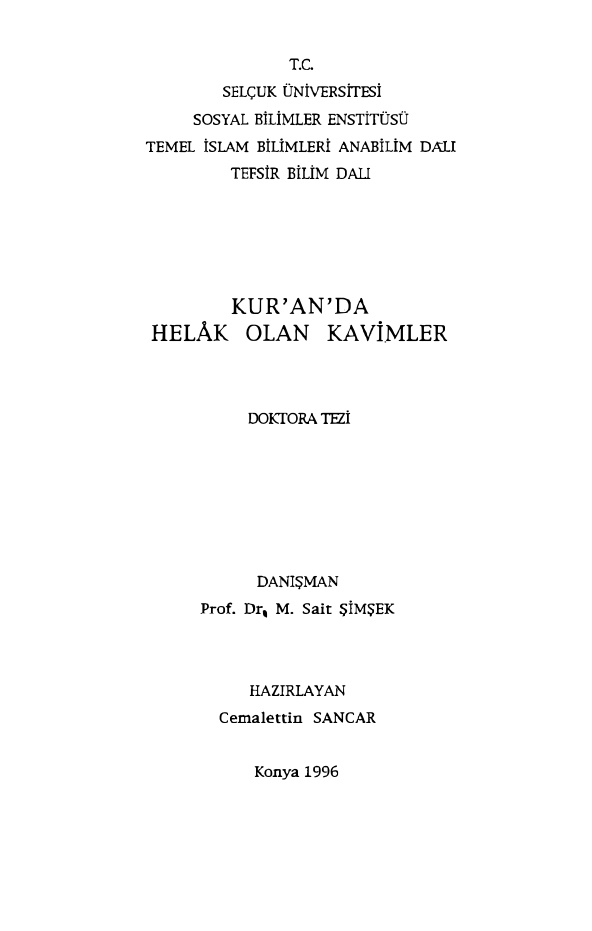 T.C.
SELÇUK ÜNİVERSİTESİ
SOSYAL BİLİMLER ENSTİTÜSÜ
TEMEL İSLAM BİLİMLERİ ANABİLİM DALI
TEFSİR BİLİM DALI

KUR'AN'DA
HELÂK OLAN KAVİMLER

DOKTORA TEZİ

DANIŞMAN
Prof. Dr. M. Sait ŞİMŞEK

HAZIRLAYAN
Cemalettin SANCAR

Konya 1996